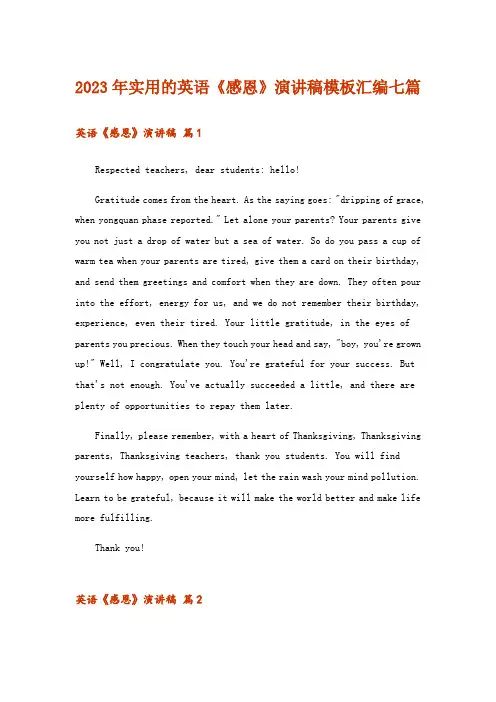 2023年实用的英语《感恩》演讲稿模板汇编七篇

英语《感恩》演讲稿 篇1

Respected teachers, dear students: hello!

Gratitude comes from the heart. As the saying goes: "dripping of grace, when yongquan phase reported." Let alone your parents? Your parents give you not just a drop of water but a sea of water. So do you pass a cup of warm tea when your parents are tired, give them a card on their birthday, and send them greetings and comfort when they are down. They often pour into the effort, energy for us, and we do not remember their birthday, experience, even their tired. Your little gratitude, in the eyes of parents you precious. When they touch your head and say, "boy, you're grown up!" Well, I congratulate you. You're grateful for your success. But that's not enough. You've actually succeeded a little, and there are plenty of opportunities to repay them later.

Finally, please remember, with a heart of Thanksgiving, Thanksgiving parents, Thanksgiving teachers, thank you students. You will find yourself how happy, open your mind, let the rain wash your mind pollution. Learn to be grateful, because it will make the world better and make life more fulfilling.

Thank you!

英语《感恩》演讲稿 篇2